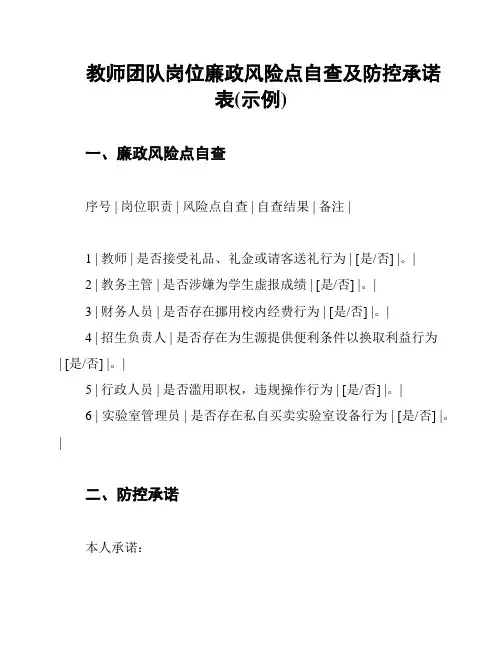 教师团队岗位廉政风险点自查及防控承诺表(示例)

一、廉政风险点自查

序号 | 岗位职责 | 风险点自查 | 自查结果 | 备注 |

1 | 教师 | 是否接受礼品、礼金或请客送礼行为 | [是/否] |。|

2 | 教务主管 | 是否涉嫌为学生虚报成绩 | [是/否] |。|

3 | 财务人员 | 是否存在挪用校内经费行为 | [是/否] |。|

4 | 招生负责人 | 是否存在为生源提供便利条件以换取利益行为 | [是/否] |。|

5 | 行政人员 | 是否滥用职权，违规操作行为 | [是/否] |。|

6 | 实验室管理员 | 是否存在私自买卖实验室设备行为 | [是/否] |。|

二、防控承诺

本人承诺：